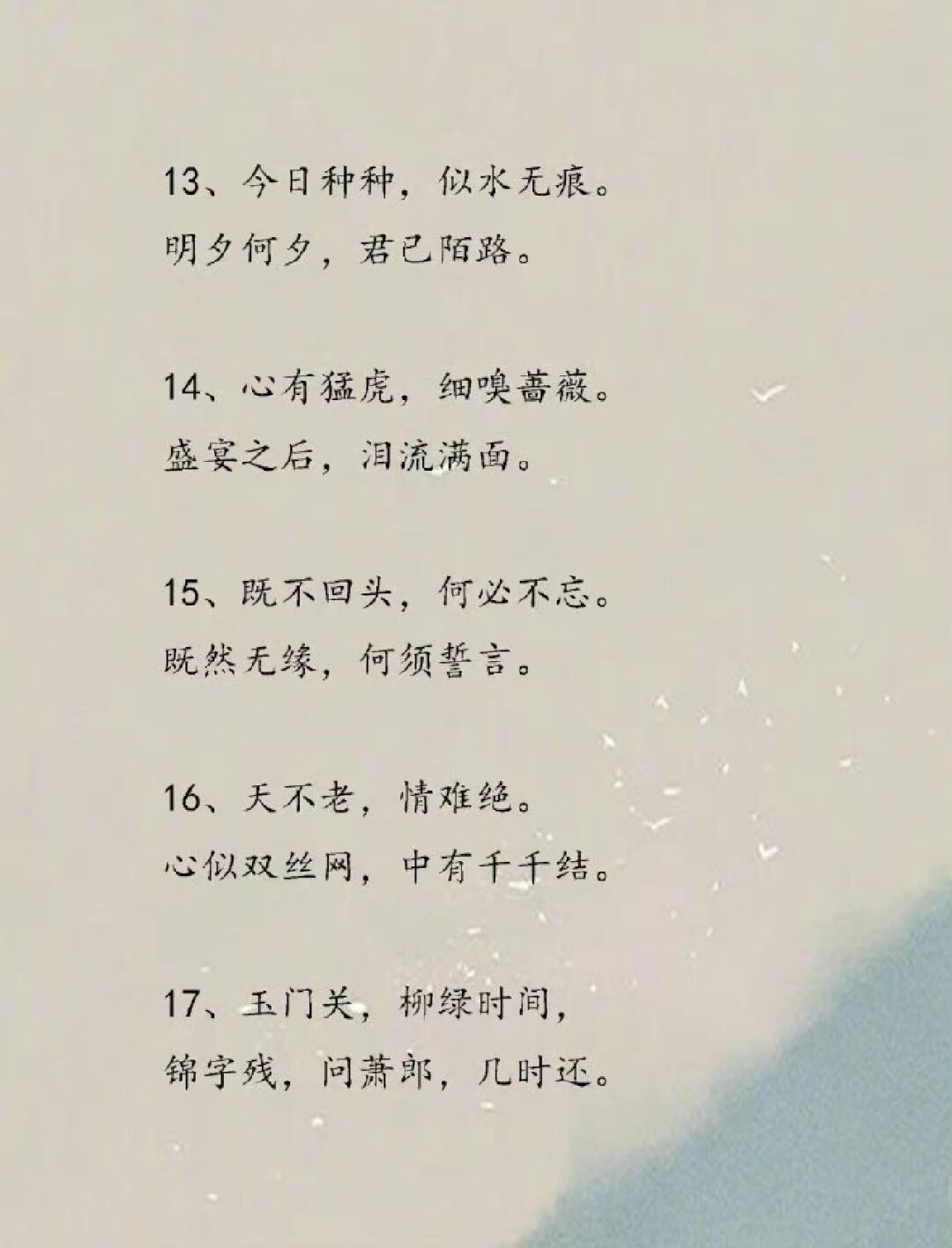 13、今日种种，似水无痕。
明夕何夕，君已陌路。

14、心有猛虎，细嗅蔷薇。
盛宴之后，泪流满面。

15、既不回头，何必不忘。
既然无缘，何须誓言。

16、天不老，情难绝。
心似双丝网，中有千千结。

17、玉门关，柳绿时间，
锦字残，问萧郎，几时还。